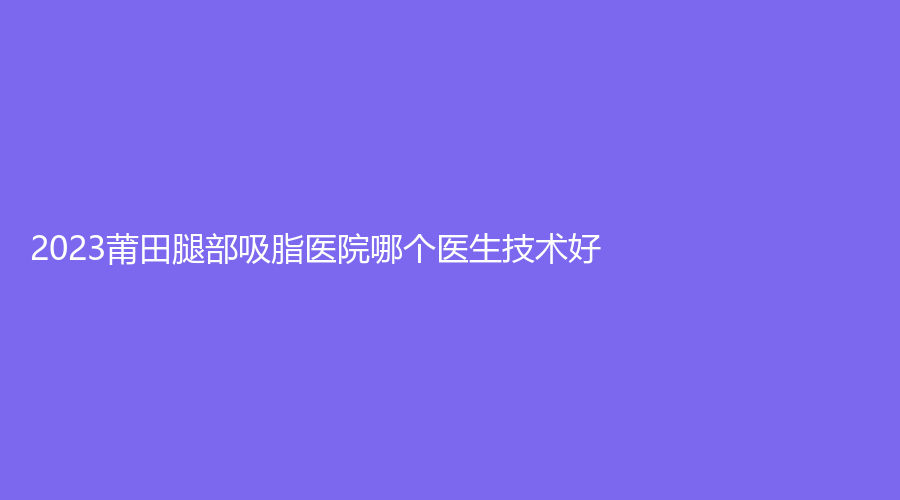 2023莆田腿部吸脂医院哪个医生技术好